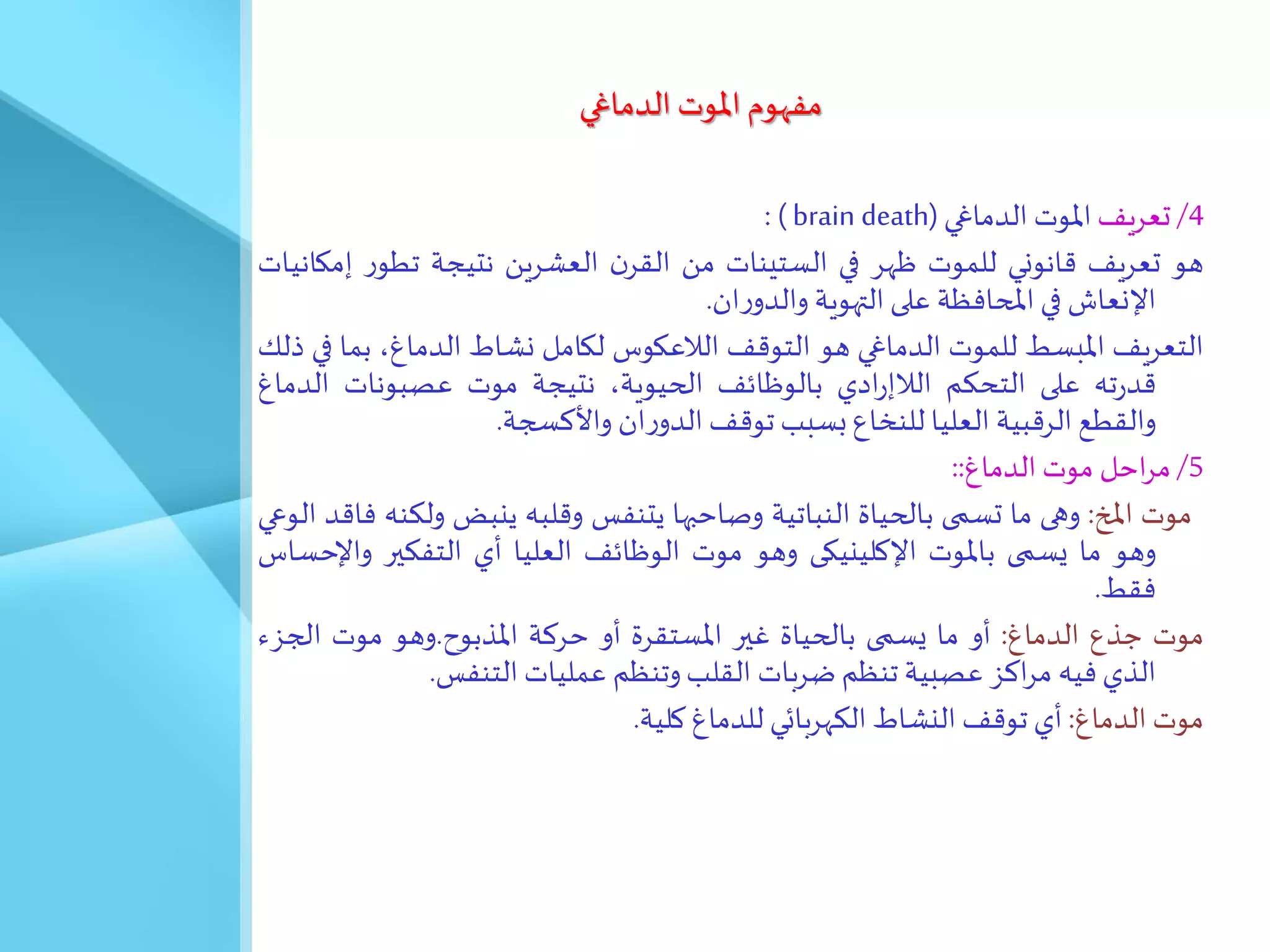 مفهوم الموت الدماغي

4/ تعريف الموت الدماغي (brain death ) :

هو تعريف قانوني للموت ظهر في الستينات من القرن العشرين نتيجة تطور إمكانيات الإنعاش في المحافظة على التهوية والدوران.

التعريف المبسط للموت الدماغي هو التوقف اللاعكوس لكامل نشاط الدماغ، بما في ذلك قدرته على التحكم اللاإرادي بالوظائف الحيوية، نتيجة موت عصبونات الدماغ والقطع الرقبية العليا للنخاع بسبب توقف الدوران والأكسجة.

5/ مراحل موت الدماغ::

موت المخ: وهى ما تسمى بالحياة النباتية وصاحبها يتنفس وقلبه ينبض ولكنه فاقد الوعي وهو ما يسمى بالموت الإكلينيكى وهو موت الوظائف العليا أي التفكير والإحساس فقط.

موت جذع الدماغ: أو ما يسمى بالحياة غير المستقرة أو حركة المذبوح.وهو موت الجزء الذي فيه مراكز عصبية تنظم ضربات القلب وتنظم عمليات التنفس.

موت الدماغ: أي توقف النشاط الكهربائي للدماغ كلية.